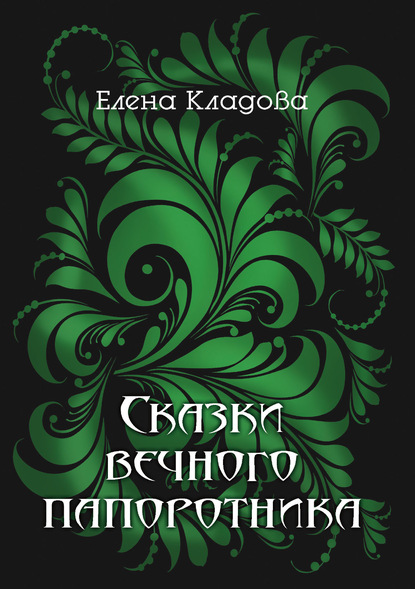 Елена Кладова

Сказки вечного папоротника